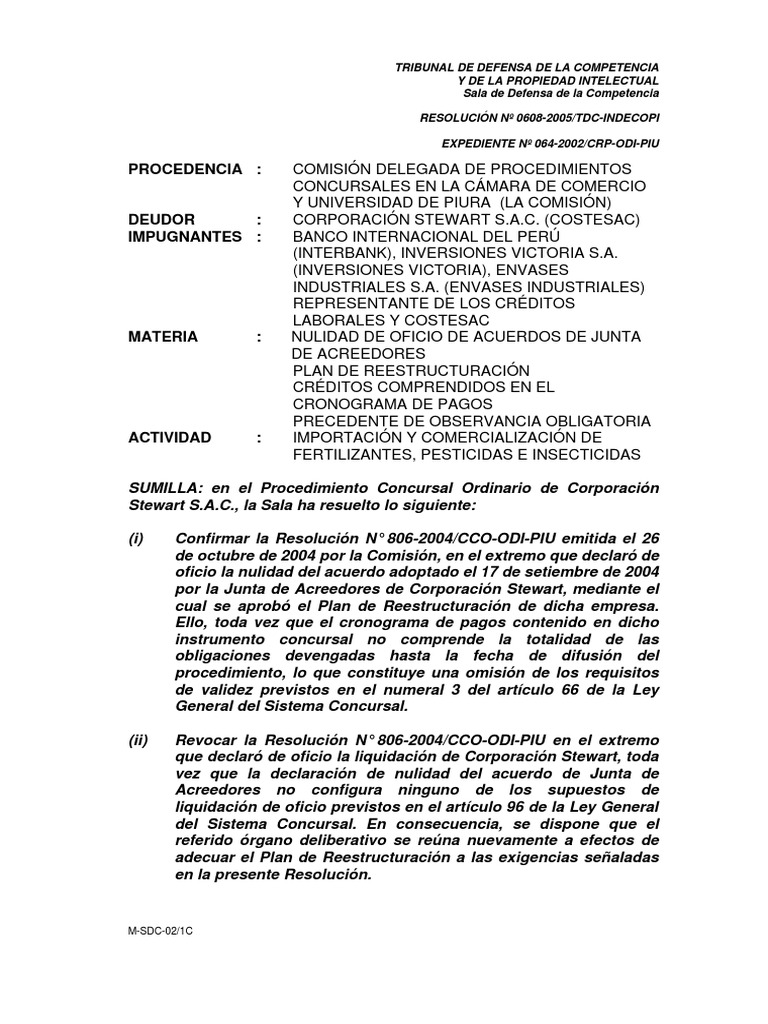 TRIBUNAL DE DEFENSA DE LA COMPETENCIA
Y DE LA PROPIEDAD INTELECTUAL
Sala de Defensa de la Competencia

RESOLUCIÓN Nº 0608-2005/TDC-INDECOPI

EXPEDIENTE Nº 064-2002/CRP-ODI-PIU

PROCEDENCIA : COMISIÓN DELEGADA DE PROCEDIMIENTOS CONCURSALES EN LA CÁMARA DE COMERCIO Y UNIVERSIDAD DE PIURA (LA COMISIÓN)
DEUDOR : CORPORACIÓN STEWART S.A.C. (COSTESAC)
IMPUGNANTES : BANCO INTERNACIONAL DEL PERÚ (INTERBANK), INVERSIONES VICTORIA S.A. (INVERSIONES VICTORIA), ENVASES INDUSTRIALES S.A. (ENVASES INDUSTRIALES) REPRESENTANTE DE LOS CRÉDITOS LABORALES Y COSTESAC
MATERIA : NULIDAD DE OFICIO DE ACUERDOS DE JUNTA DE ACREEDORES
PLAN DE REESTRUCTURACIÓN
CRÉDITOS COMPRENDIDOS EN EL CRONOGRAMA DE PAGOS
PRECEDENTE DE OBSERVANCIA OBLIGATORIA
ACTIVIDAD : IMPORTACIÓN Y COMERCIALIZACIÓN DE FERTILIZANTES, PESTICIDAS E INSECTICIDAS

SUMILLA: en el Procedimiento Concursal Ordinario de Corporación Stewart S.A.C., la Sala ha resuelto lo siguiente:

(i) Confirmar la Resolución N° 806-2004/CCO-ODI-PIU emitida el 26 de octubre de 2004 por la Comisión, en el extremo que declaró de oficio la nulidad del acuerdo adoptado el 17 de setiembre de 2004 por la Junta de Acreedores de Corporación Stewart, mediante el cual se aprobó el Plan de Reestructuración de dicha empresa. Ello, toda vez que el cronograma de pagos contenido en dicho instrumento concursal no comprende la totalidad de las obligaciones devengadas hasta la fecha de difusión del procedimiento, lo que constituye una omisión de los requisitos de validez previstos en el numeral 3 del artículo 66 de la Ley General del Sistema Concursal.

(ii) Revocar la Resolución N° 806-2004/CCO-ODI-PIU en el extremo que declaró de oficio la liquidación de Corporación Stewart, toda vez que la declaración de nulidad del acuerdo de Junta de Acreedores no configura ninguno de los supuestos de liquidación de oficio previstos en el artículo 96 de la Ley General del Sistema Concursal. En consecuencia, se dispone que el referido órgano deliberativo se reúna nuevamente a efectos de adecuar el Plan de Reestructuración a las exigencias señaladas en la presente Resolución.

M-SDC-02/1C